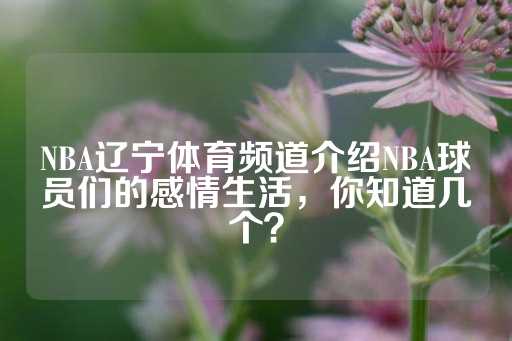 NBA辽宁体育频道介绍NBA球员们的感情生活，你知道几个？